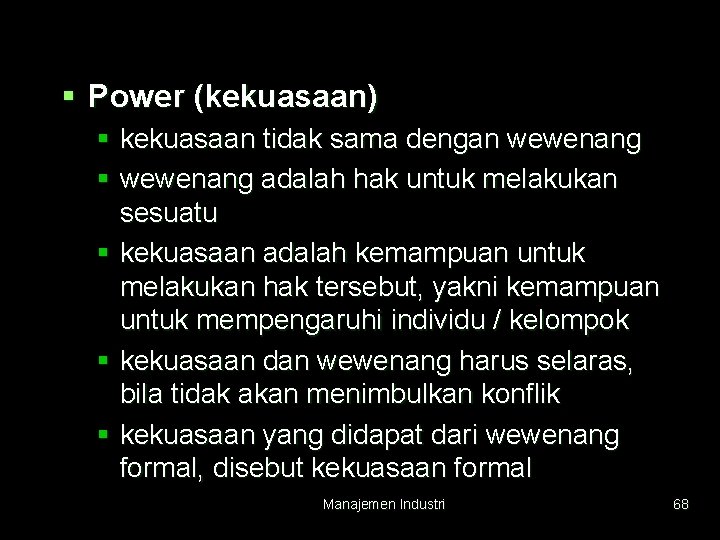 ▪ Power (kekuasaan)

▪ kekuasaan tidak sama dengan wewenang

▪ wewenang adalah hak untuk melakukan sesuatu

▪ kekuasaan adalah kemampuan untuk melakukan hak tersebut, yakni kemampuan untuk mempengaruhi individu / kelompok

▪ kekuasaan dan wewenang harus selaras, bila tidak akan menimbulkan konflik

▪ kekuasaan yang didapat dari wewenang formal, disebut kekuasaan formal

Manajemen Industri

68